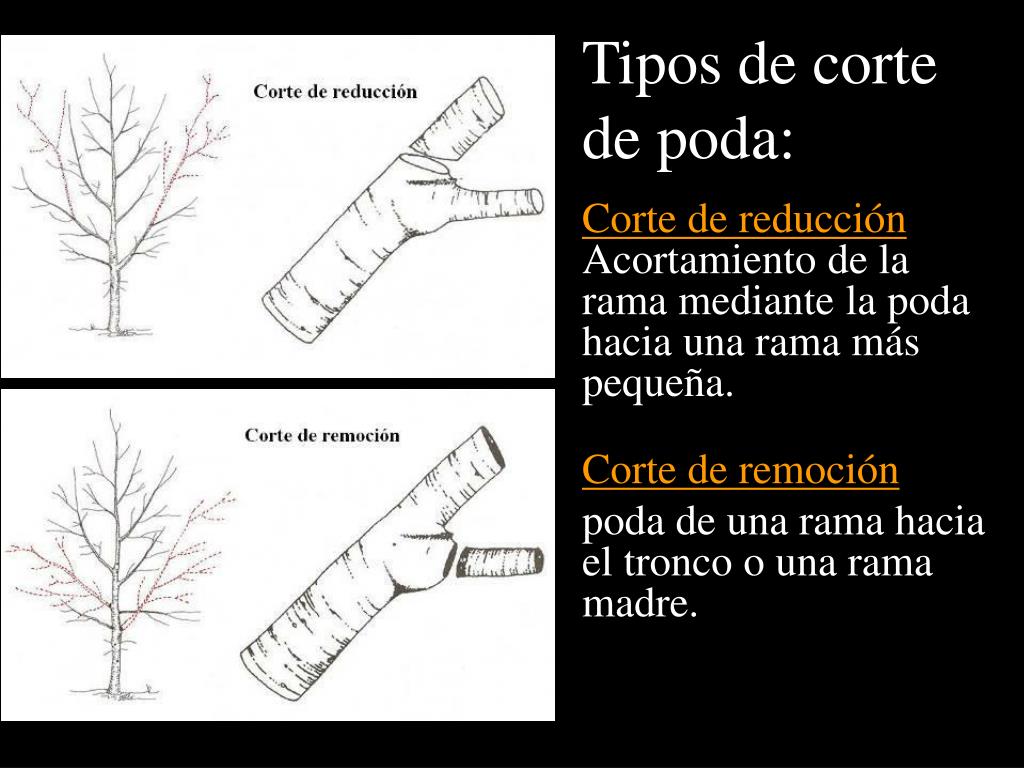 Corte de reducción

Corte de remoción

Tipos de corte de poda:

Corte de reducción
Acortamiento de la rama mediante la poda hacia una rama más pequeña.

Corte de remoción
poda de una rama hacia el tronco o una rama madre.